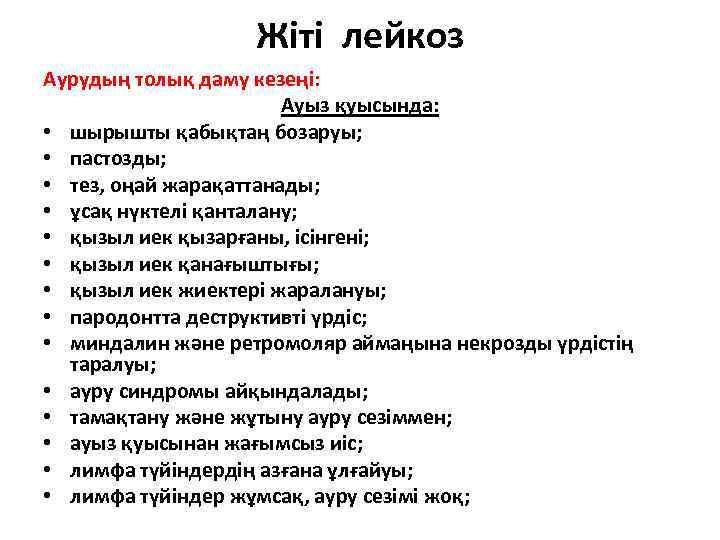 Жіті лейкоз

Аурудың толық даму кезеңі:

Ауыз қуысында:

• шырышты қабықтаң бозаруы;
• пастозды;
• тез, оңай жарақаттанады;
• ұсақ нүктелі қанталану;
• қызыл иек қызарғаны, ісінгені;
• қызыл иек қанағыштығы;
• қызыл иек жиектері жаралануы;
• пародонтта деструктивті үрдіс;
• миндалин және ретромоляр аймаңына некрозды үрдістің таралуы;
• ауру синдромы айқындалады;
• тамақтану және жұтыну ауру сезіммен;
• ауыз қуысынан жағымсыз иіс;
• лимфа түйіндердің азғана ұлғайуы;
• лимфа түйіндер жұмсақ, ауру сезімі жоқ;